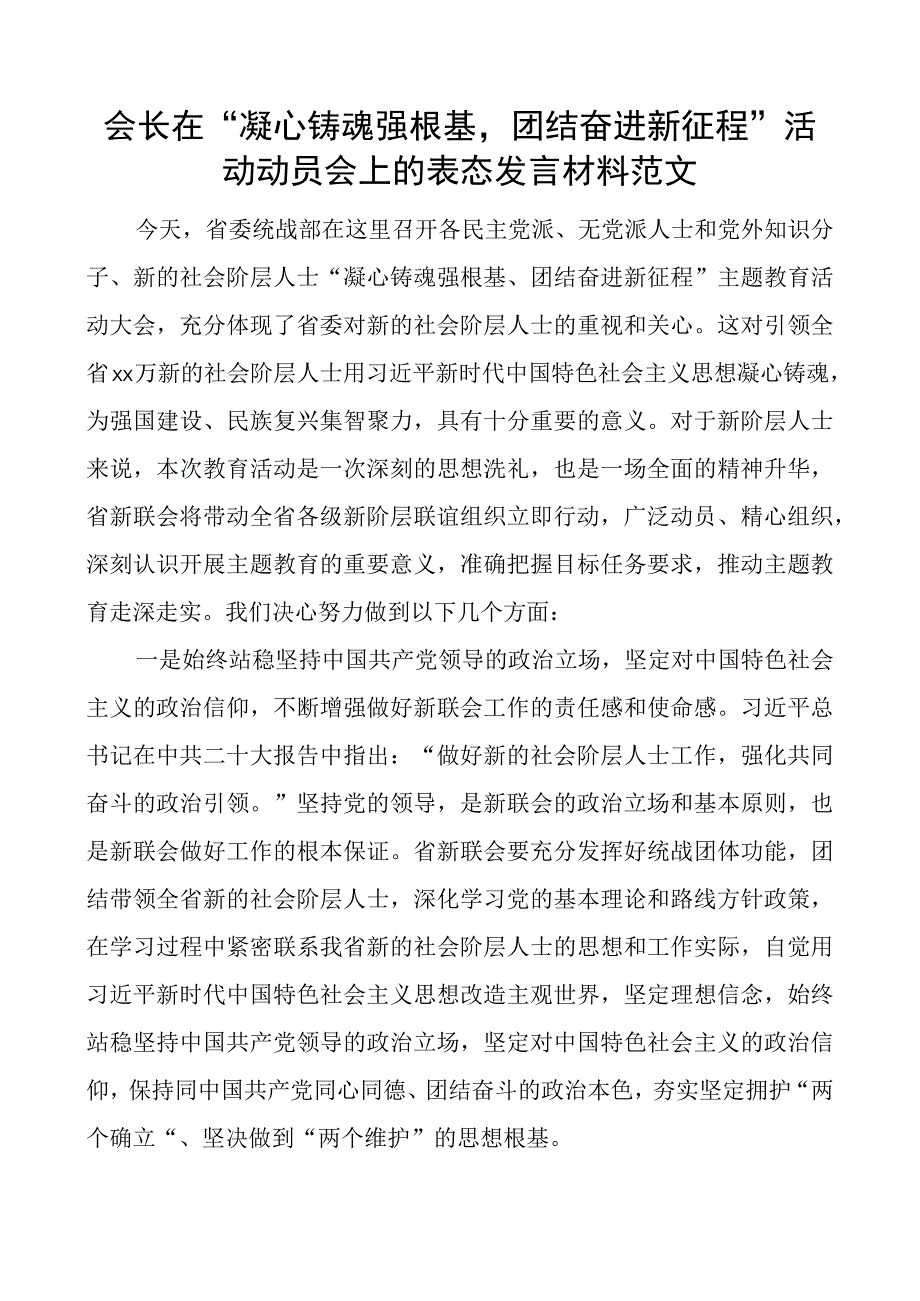 会长在“凝心铸魂强根基，团结奋进新征程”活动动员会上的表态发言材料范文

今天，省委统战部在这里召开各民主党派、无党派人士和党外知识分子、新的社会阶层人士“凝心铸魂强根基、团结奋进新征程”主题教育活动大会，充分体现了省委对新的社会阶层人士的重视和关心。这对引领全省xx万新的社会阶层人士用习近平新时代中国特色社会主义思想凝心铸魂，为强国建设、民族复兴集智聚力，具有十分重要的意义。对于新阶层人士来说，本次教育活动是一次深刻的思想洗礼，也是一场全面的精神升华，省新联会将带动全省各级新阶层联谊组织立即行动，广泛动员、精心组织，深刻认识开展主题教育的重要意义，准确把握目标任务要求，推动主题教育走深走实。我们决心努力做到以下几个方面：

一是始终站稳坚持中国共产党领导的政治立场，坚定对中国特色社会主义的政治信仰，不断增强做好新联会工作的责任感和使命感。习近平总书记在中共二十大报告中指出：“做好新的社会阶层人士工作，强化共同奋斗的政治引领。”坚持党的领导，是新联会的政治立场和基本原则，也是新联会做好工作的根本保证。省新联会要充分发挥好统战团体功能，团结带领全省新的社会阶层人士，深化学习党的基本理论和路线方针政策，在学习过程中紧密联系我省新的社会阶层人士的思想和工作实际，自觉用习近平新时代中国特色社会主义思想改造主观世界，坚定理想信念，始终站稳坚持中国共产党领导的政治立场，坚定对中国特色社会主义的政治信仰，保持同中国共产党同心同德、团结奋斗的政治本色，夯实坚定拥护“两个确立“、坚决做到“两个维护”的思想根基。